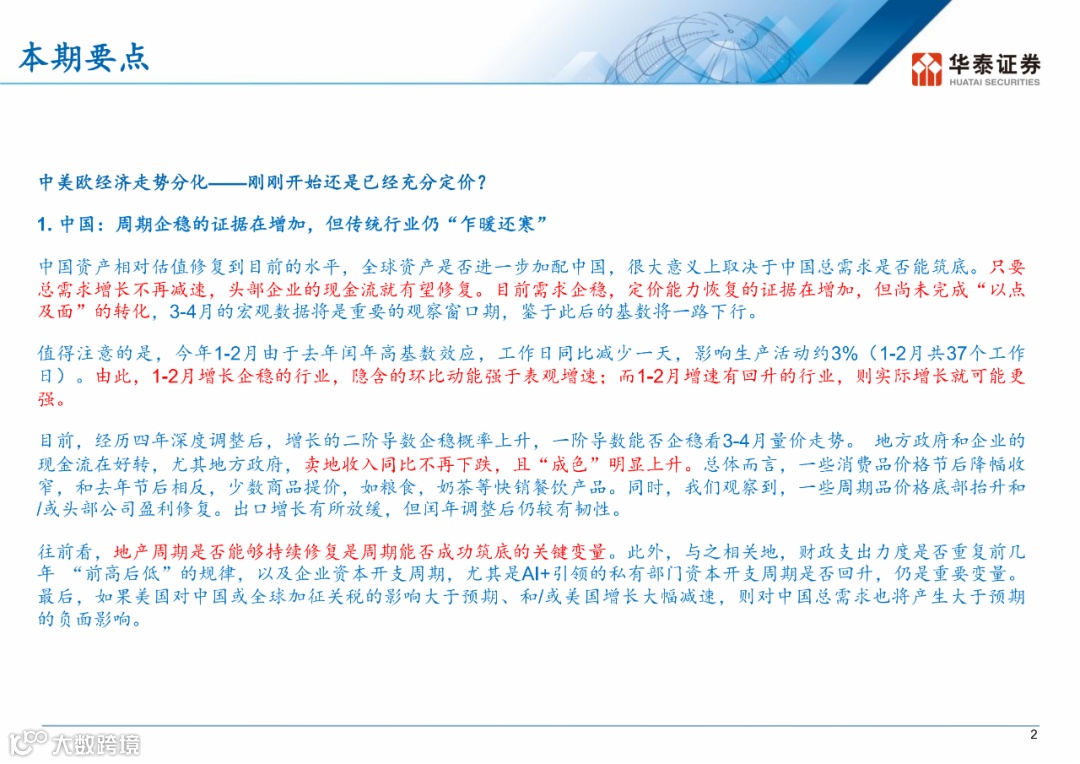 本期要点

华泰证券
HUATAI SECURITIES

中美欧经济走势分化——刚刚开始还是已经充分定价？

1. 中国：周期企稳的证据在增加，但传统行业仍“乍暖还寒”

中国资产相对估值修复到目前的水平，全球资产是否进一步加配中国，很大意义上取决于中国总需求是否能筑底。只要总需求增长不再减速，头部企业的现金流就有望修复。目前需求企稳，定价能力恢复的证据在增加，但尚未完成“以点及面”的转化，3-4月的宏观数据将是重要的观察窗口期，鉴于此后的基数将一路下行。

值得注意的是，今年1-2月由于去年闰年高基数效应，工作日同比减少一天，影响生产活动约3%（1-2月共37个工作日）。由此，1-2月增长企稳的行业，隐含的环比动能强于表观增速；而1-2月增速有回升的行业，则实际增长就可能更强。

目前，经历四年深度调整后，增长的二阶导数企稳概率上升，一阶导数能否企稳看3-4月量价走势。 地方政府和企业的现金流在好转，尤其地方政府，卖地收入同比不再下跌，且“成色”明显上升。总体而言，一些消费品价格节后降幅收窄，和去年节后相反，少数商品提价，如粮食，奶茶等快销餐饮产品。同时，我们观察到，一些周期品价格底部抬升和/或头部公司盈利修复。出口增长有所放缓，但闰年调整后仍较有韧性。

往前看，地产周期是否能够持续修复是周期能否成功筑底的关键变量。此外，与之相关地，财政支出力度是否重复前几年 “前高后低”的规律，以及企业资本开支周期，尤其是AI+引领的私有部门资本开支周期是否回升，仍是重要变量。最后，如果美国对中国或全球加征关税的影响大于预期、和/或美国增长大幅减速，则对中国总需求也将产生大于预期的负面影响。

大数跨境

2